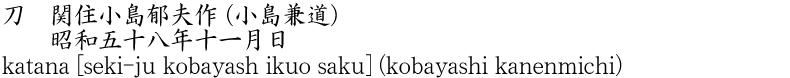 刀　関住小島郁夫作（小島兼道）
昭和五十八年十一月日
katana [seki-ju kobayash ikuo saku] (kobayashi kanenmichi)